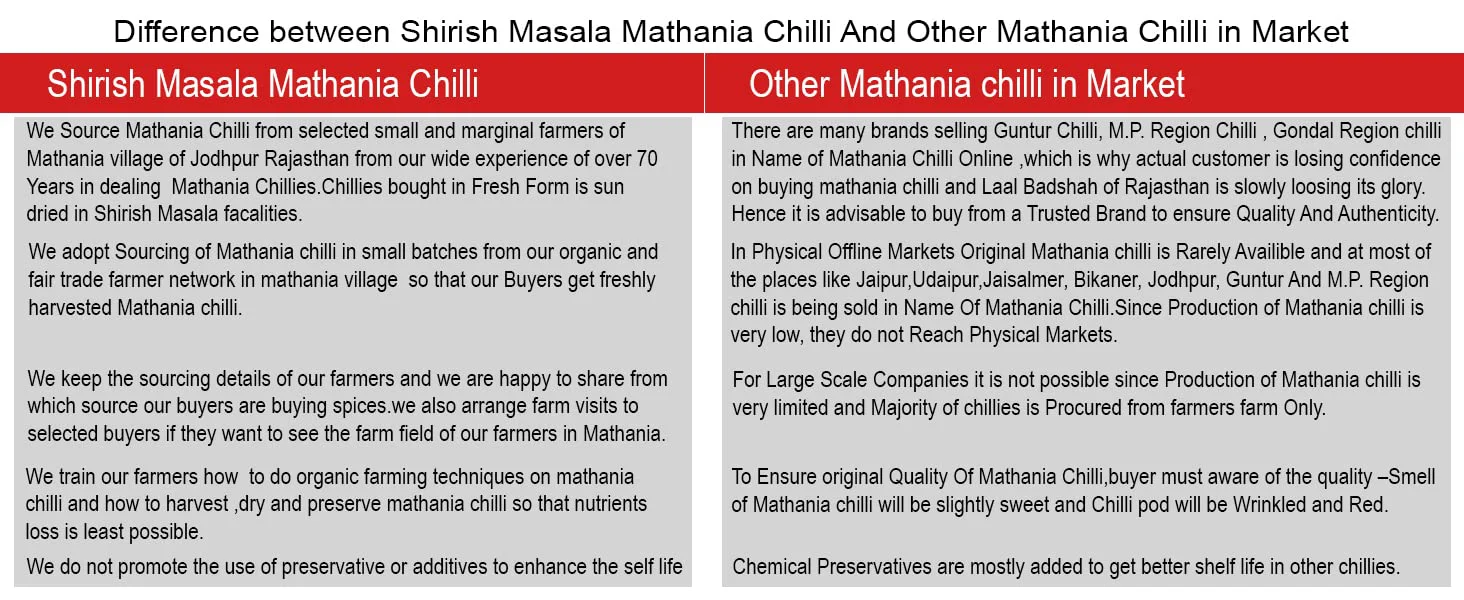 Difference between Shirish Masala Mathania Chilli And Other Mathania Chilli in Market

Shirish Masala Mathania Chilli

We Source Mathania Chilli from selected small and marginal farmers of Mathania village of Jodhpur Rajasthan from our wide experience of over 70 Years in dealing Mathania Chillies.Chillies bought in Fresh Form is sun dried in Shirish Masala facalities.

We adopt Sourcing of Mathania chilli in small batches from our organic and fair trade farmer network in mathania village so that our Buyers get freshly harvested Mathania chilli.

We keep the sourcing details of our farmers and we are happy to share from which source our buyers are buying spices.we also arrange farm visits to selected buyers if they want to see the farm field of our farmers in Mathania.

We train our farmers how to do organic farming techniques on mathania chilli and how to harvest ,dry and preserve mathania chilli so that nutrients loss is least possible.

We do not promote the use of preservative or additives to enhance the self life

Other Mathania chilli in Market

There are many brands selling Guntur Chilli, M.P. Region Chilli , Gondal Region chilli in Name of Mathania Chilli Online ,which is why actual customer is losing confidence on buying mathania chilli and Laal Badshah of Rajasthan is slowly loosing its glory. Hence it is advisable to buy from a Trusted Brand to ensure Quality And Authenticity.

In Physical Offline Markets Original Mathania chilli is Rarely Availible and at most of the places like Jaipur,Udaipur,Jaisalmer, Bikaner, Jodhpur, Guntur And M.P. Region chilli is being sold in Name Of Mathania Chilli.Since Production of Mathania chilli is very low, they do not Reach Physical Markets.

For Large Scale Companies it is not possible since Production of Mathania chilli is very limited and Majority of chillies is Procured from farmers farm Only.

To Ensure original Quality Of Mathania Chilli,buyer must aware of the quality –Smell of Mathania chilli will be slightly sweet and Chilli pod will be Wrinkled and Red.

Chemical Preservatives are mostly added to get better shelf life in other chillies.